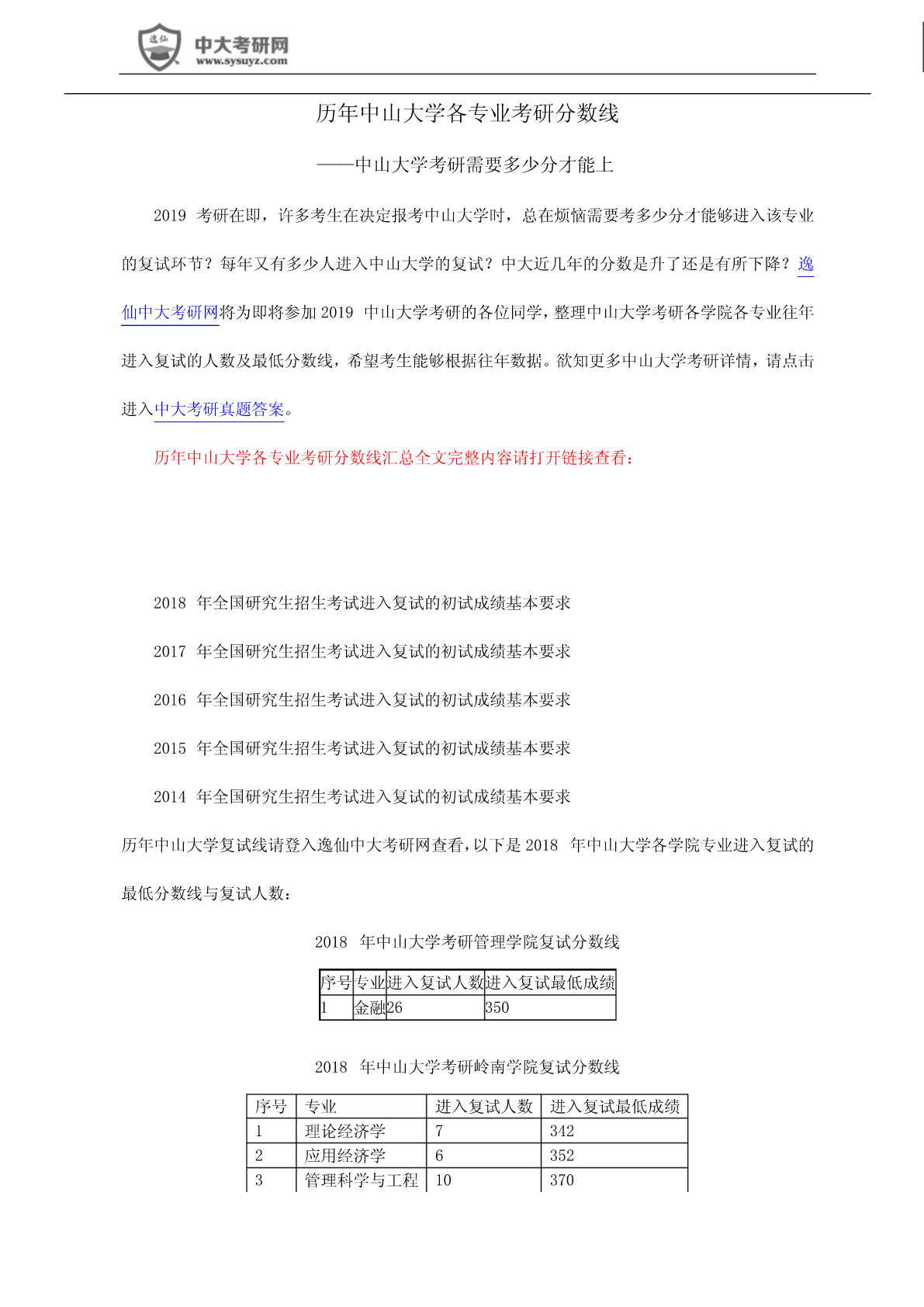 逸仙 中大考研网 www.sysuyz.com

历年中山大学各专业考研分数线

——中山大学考研需要多少分才能上

2019 考研在即，许多考生在决定报考中山大学时，总在烦恼需要考多少分才能够进入该专业的复试环节？每年又有多少人进入中山大学的复试？中大近几年的分数是升了还是有所下降？逸仙中大考研网将为即将参加 2019 中山大学考研的各位同学，整理中山大学考研各学院各专业往年进入复试的人数及最低分数线，希望考生能够根据往年数据。欲知更多中山大学考研详情，请点击进入中大考研真题答案。

历年中山大学各专业考研分数线汇总全文完整内容请打开链接查看：

2018 年全国研究生招生考试进入复试的初试成绩基本要求

2017 年全国研究生招生考试进入复试的初试成绩基本要求

2016 年全国研究生招生考试进入复试的初试成绩基本要求

2015 年全国研究生招生考试进入复试的初试成绩基本要求

2014 年全国研究生招生考试进入复试的初试成绩基本要求

历年中山大学复试线请登入逸仙中大考研网查看，以下是 2018 年中山大学各学院专业进入复试的最低分数线与复试人数：

2018 年中山大学考研管理学院复试分数线

| 序号 | 专业 | 进入复试人数 | 进入复试最低成绩 |
|---|---|---|---|
| 1 | 金融 | 26 | 350 |

2018 年中山大学考研岭南学院复试分数线

| 序号 | 专业 | 进入复试人数 | 进入复试最低成绩 |
|---|---|---|---|
| 1 | 理论经济学 | 7 | 342 |
| 2 | 应用经济学 | 6 | 352 |
| 3 | 管理科学与工程 | 10 | 370 |